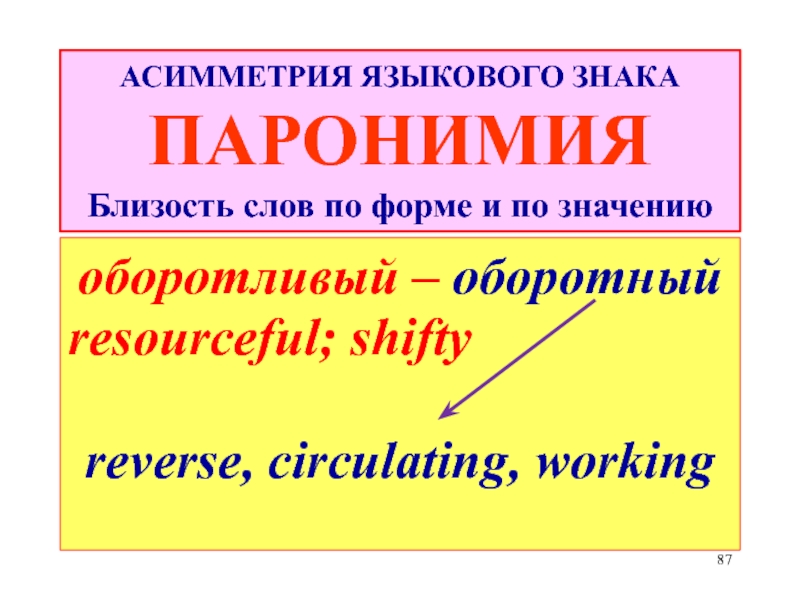 АСИММЕТРИЯ ЯЗЫКОВОГО ЗНАКА

ПАРОНИМИЯ

Близость слов по форме и по значению

оборотливый – оборотный

resourceful; shifty

reverse, circulating, working

87